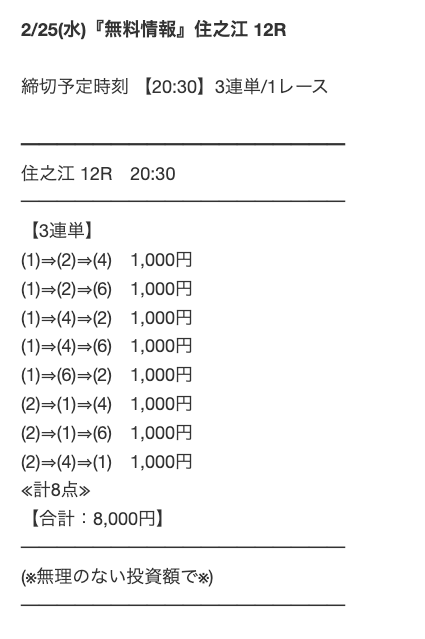 2/25(水)『無料情報』住之江 12R

締切予定時刻 【20:30】3連単/1レース

住之江 12R 20:30

【3連単】
(1)⇒(2)⇒(4) 1,000円
(1)⇒(2)⇒(6) 1,000円
(1)⇒(4)⇒(2) 1,000円
(1)⇒(4)⇒(6) 1,000円
(1)⇒(6)⇒(2) 1,000円
(2)⇒(1)⇒(4) 1,000円
(2)⇒(1)⇒(6) 1,000円
(2)⇒(4)⇒(1) 1,000円
≪計8点≫
【合計：8,000円】

(※無理のない投資額で※)